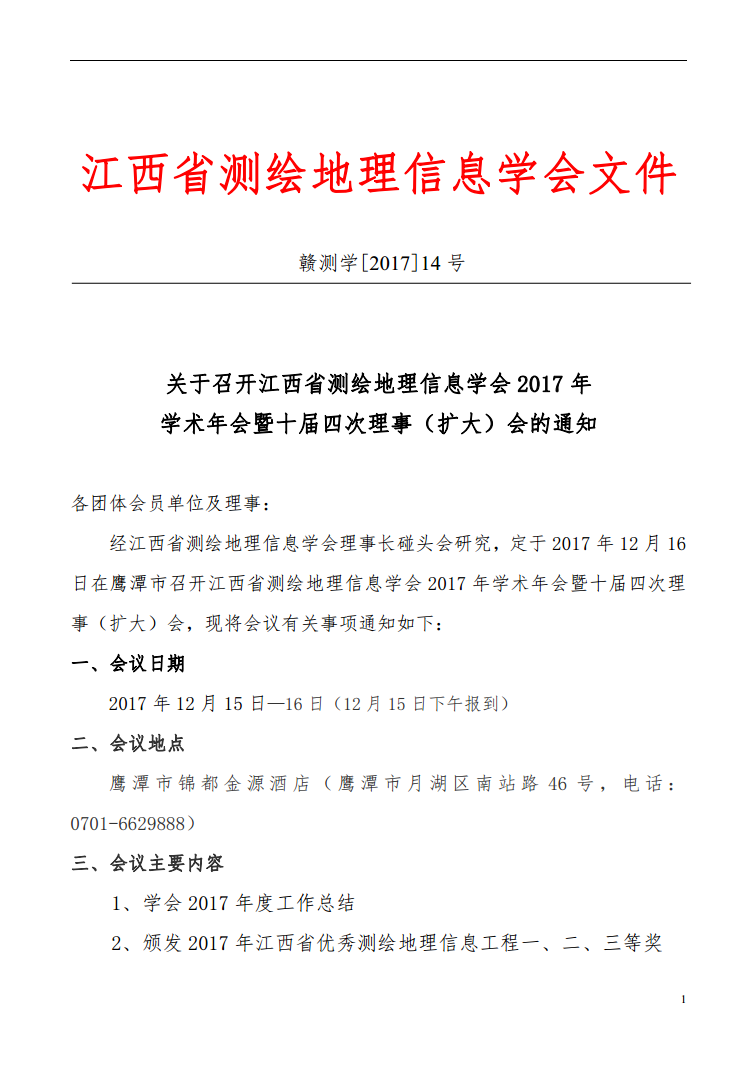 江西省测绘地理信息学会文件

赣测学[2017]14 号

关于召开江西省测绘地理信息学会 2017 年
学术年会暨十届四次理事（扩大）会的通知

各团体会员单位及理事：

经江西省测绘地理信息学会理事长碰头会研究，定于 2017 年 12 月 16 日在鹰潭市召开江西省测绘地理信息学会 2017 年学术年会暨十届四次理事（扩大）会，现将会议有关事项通知如下：

一、会议日期

2017 年 12 月 15 日—16 日（12 月 15 日下午报到）

二、会议地点

鹰潭市锦都金源酒店（鹰潭市月湖区南站路 46 号，电话：0701-6629888）

三、会议主要内容

1、学会 2017 年度工作总结

2、颁发 2017 年江西省优秀测绘地理信息工程一、二、三等奖

1